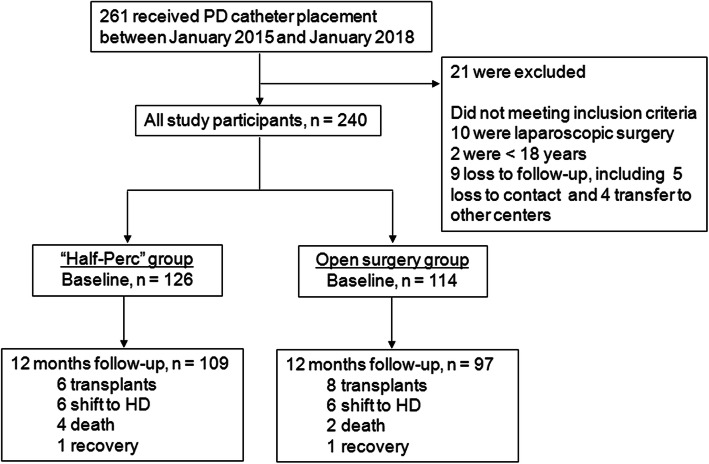 261 received PD catheter placement between January 2015 and January 2018

21 were excluded

Did not meeting inclusion criteria
10 were laparoscopic surgery
2 were < 18 years
9 loss to follow-up, including 5 loss to contact and 4 transfer to other centers

All study participants, n = 240

"Half-Perc" group
Baseline, n = 126

Open surgery group
Baseline, n = 114

12 months follow-up, n = 109
6 transplants
6 shift to HD
4 death
1 recovery

12 months follow-up, n = 97
8 transplants
6 shift to HD
2 death
1 recovery